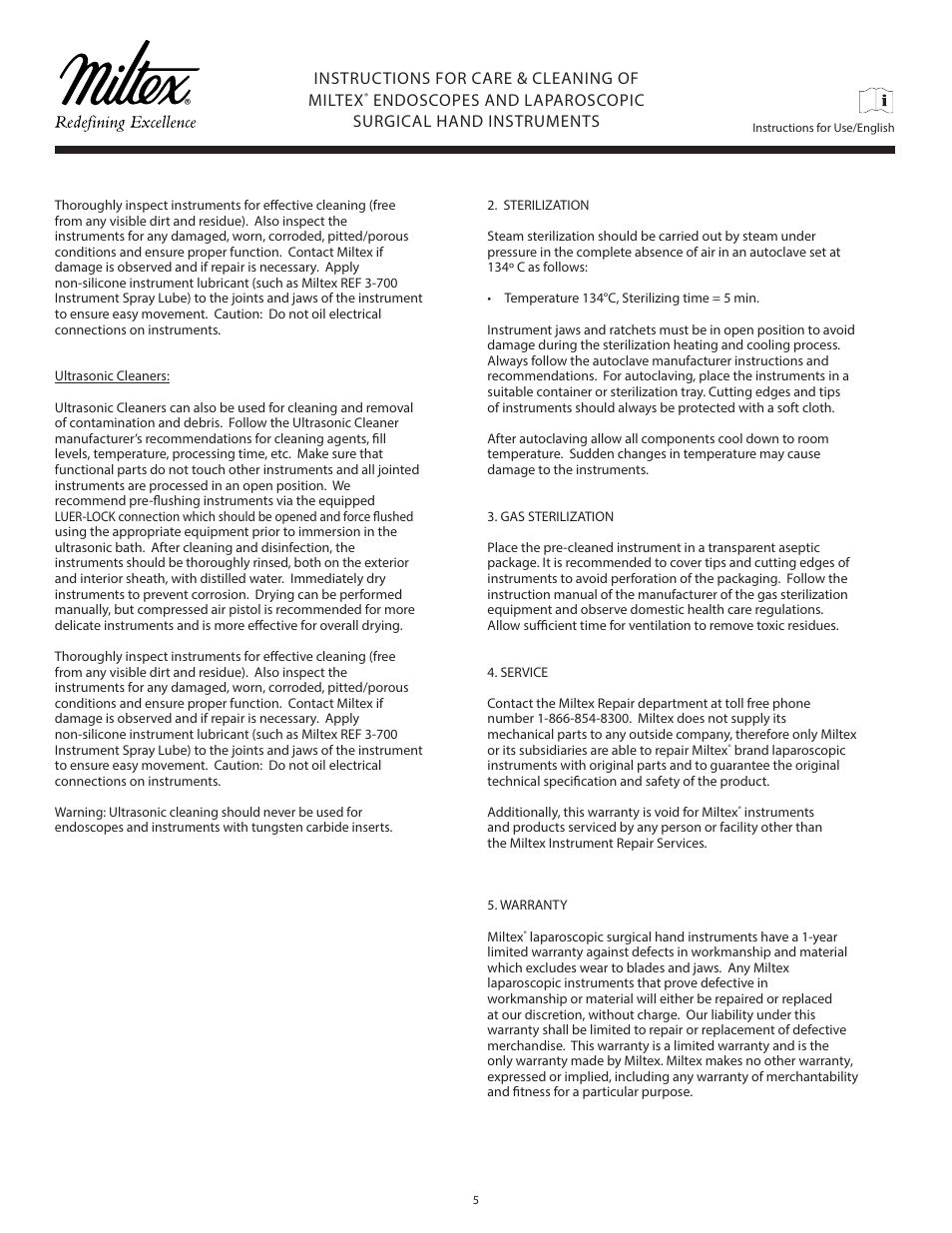 Miltex®
Redefining Excellence

INSTRUCTIONS FOR CARE & CLEANING OF MILTEX® ENDOSCOPES AND LAPAROSCOPIC SURGICAL HAND INSTRUMENTS

i
Instructions for Use/English

Thoroughly inspect instruments for effective cleaning (free from any visible dirt and residue). Also inspect the instruments for any damaged, worn, corroded, pitted/porous conditions and ensure proper function. Contact Miltex if damage is observed and if repair is necessary. Apply non-silicone instrument lubricant (such as Miltex REF 3-700 Instrument Spray Lube) to the joints and jaws of the instrument to ensure easy movement. Caution: Do not oil electrical connections on instruments.

Ultrasonic Cleaners:

Ultrasonic Cleaners can also be used for cleaning and removal of contamination and debris. Follow the Ultrasonic Cleaner manufacturer's recommendations for cleaning agents, fill levels, temperature, processing time, etc. Make sure that functional parts do not touch other instruments and all jointed instruments are processed in an open position. We recommend pre-flushing instruments via the equipped LUER-LOCK connection which should be opened and force flushed using the appropriate equipment prior to immersion in the ultrasonic bath. After cleaning and disinfection, the instruments should be thoroughly rinsed, both on the exterior and interior sheath, with distilled water. Immediately dry instruments to prevent corrosion. Drying can be performed manually, but compressed air pistol is recommended for more delicate instruments and is more effective for overall drying.

Thoroughly inspect instruments for effective cleaning (free from any visible dirt and residue). Also inspect the instruments for any damaged, worn, corroded, pitted/porous conditions and ensure proper function. Contact Miltex if damage is observed and if repair is necessary. Apply non-silicone instrument lubricant (such as Miltex REF 3-700 Instrument Spray Lube) to the joints and jaws of the instrument to ensure easy movement. Caution: Do not oil electrical connections on instruments.

Warning: Ultrasonic cleaning should never be used for endoscopes and instruments with tungsten carbide inserts.

2. STERILIZATION

Steam sterilization should be carried out by steam under pressure in the complete absence of air in an autoclave set at 134º C as follows:

• Temperature 134°C, Sterilizing time = 5 min.

Instrument jaws and ratchets must be in open position to avoid damage during the sterilization heating and cooling process. Always follow the autoclave manufacturer instructions and recommendations. For autoclaving, place the instruments in a suitable container or sterilization tray. Cutting edges and tips of instruments should always be protected with a soft cloth.

After autoclaving allow all components cool down to room temperature. Sudden changes in temperature may cause damage to the instruments.

3. GAS STERILIZATION

Place the pre-cleaned instrument in a transparent aseptic package. It is recommended to cover tips and cutting edges of instruments to avoid perforation of the packaging. Follow the instruction manual of the manufacturer of the gas sterilization equipment and observe domestic health care regulations. Allow sufficient time for ventilation to remove toxic residues.

4. SERVICE

Contact the Miltex Repair department at toll free phone number 1-866-854-8300. Miltex does not supply its mechanical parts to any outside company, therefore only Miltex or its subsidiaries are able to repair Miltex® brand laparoscopic instruments with original parts and to guarantee the original technical specification and safety of the product.

Additionally, this warranty is void for Miltex® instruments and products serviced by any person or facility other than the Miltex Instrument Repair Services.

5. WARRANTY

Miltex® laparoscopic surgical hand instruments have a 1-year limited warranty against defects in workmanship and material which excludes wear to blades and jaws. Any Miltex laparoscopic instruments that prove defective in workmanship or material will either be repaired or replaced at our discretion, without charge. Our liability under this warranty shall be limited to repair or replacement of defective merchandise. This warranty is a limited warranty and is the only warranty made by Miltex. Miltex makes no other warranty, expressed or implied, including any warranty of merchantability and fitness for a particular purpose.

5